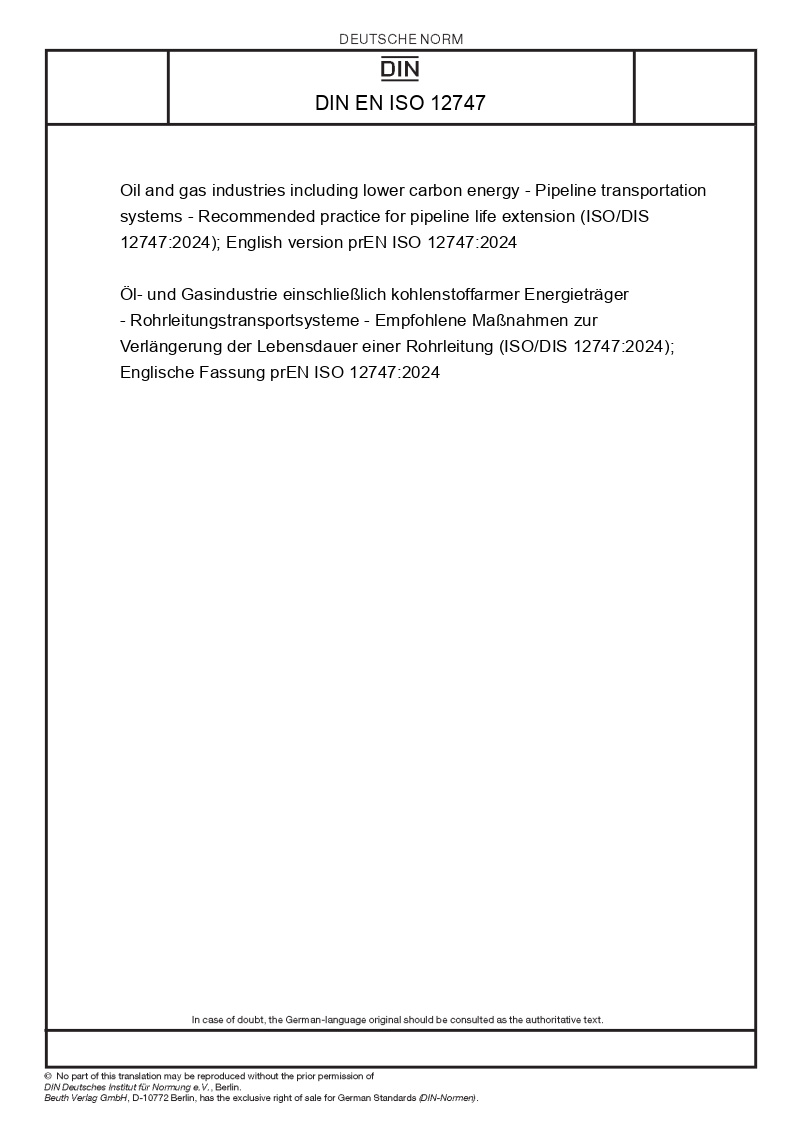 DEUTSCHE NORM

DIN

DIN EN ISO 12747

Oil and gas industries including lower carbon energy - Pipeline transportation systems - Recommended practice for pipeline life extension (ISO/DIS 12747:2024); English version prEN ISO 12747:2024

Öl- und Gasindustrie einschließlich kohlenstoffarmer Energieträger - Rohrleitungstransportsysteme - Empfohlene Maßnahmen zur Verlängerung der Lebensdauer einer Rohrleitung (ISO/DIS 12747:2024); Englische Fassung prEN ISO 12747:2024

In case of doubt, the German-language original should be consulted as the authoritative text.

© No part of this translation may be reproduced without the prior permission of
DIN Deutsches Institut für Normung e.V., Berlin.
Beuth Verlag GmbH, D-10772 Berlin, has the exclusive right of sale for German Standards (DIN-Normen).